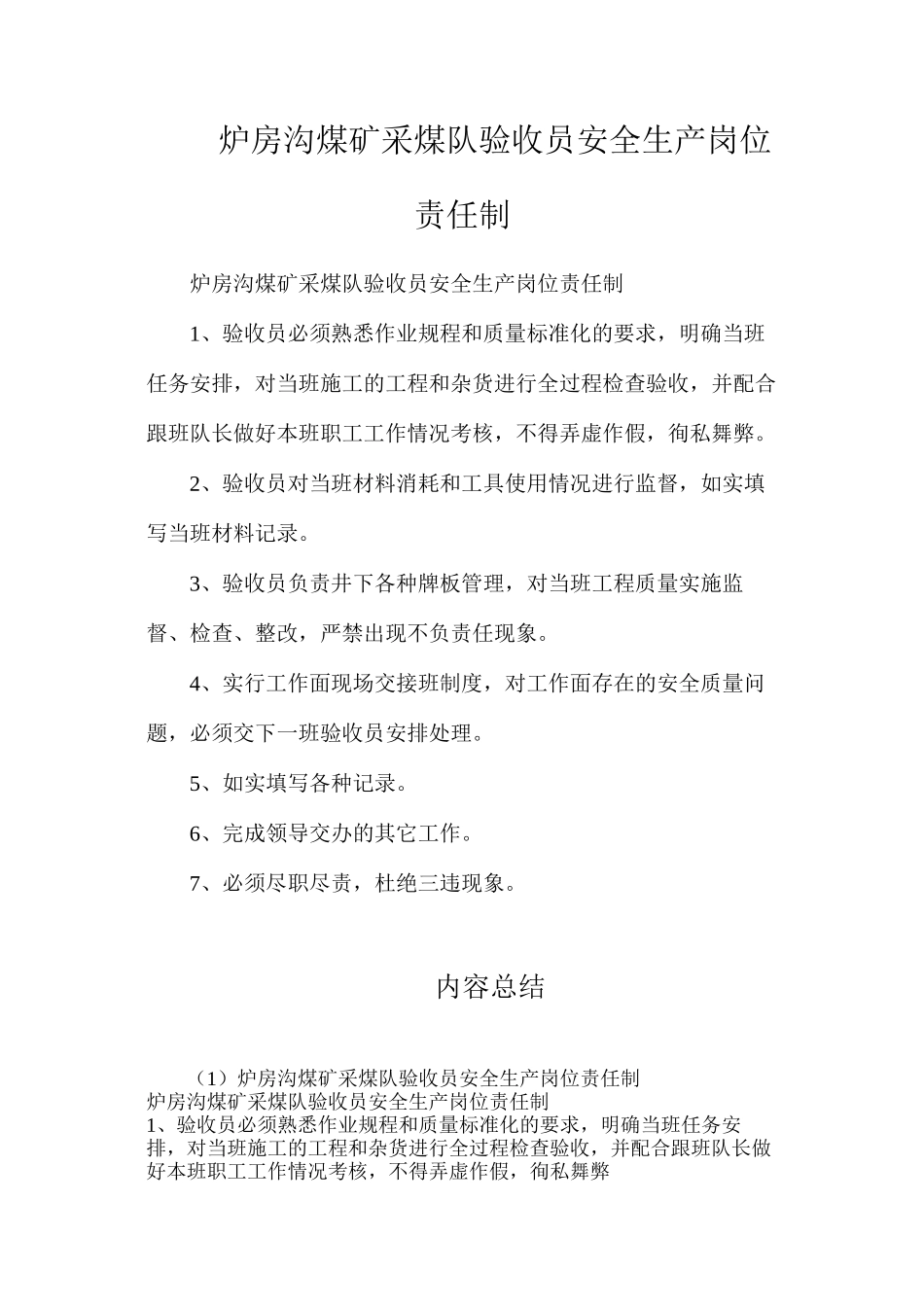 炉房沟煤矿采煤队验收员安全生产岗位责任制

炉房沟煤矿采煤队验收员安全生产岗位责任制

1、验收员必须熟悉作业规程和质量标准化的要求，明确当班任务安排，对当班施工的工程和杂货进行全过程检查验收，并配合跟班队长做好本班职工工作情况考核，不得弄虚作假，徇私舞弊。

2、验收员对当班材料消耗和工具使用情况进行监督，如实填写当班材料记录。

3、验收员负责井下各种牌板管理，对当班工程质量实施监督、检查、整改，严禁出现不负责任现象。

4、实行工作面现场交接班制度，对工作面存在的安全质量问题，必须交下一班验收员安排处理。

5、如实填写各种记录。

6、完成领导交办的其它工作。

7、必须尽职尽责，杜绝三违现象。

内容总结

（1）炉房沟煤矿采煤队验收员安全生产岗位责任制
炉房沟煤矿采煤队验收员安全生产岗位责任制
1、验收员必须熟悉作业规程和质量标准化的要求，明确当班任务安排，对当班施工的工程和杂货进行全过程检查验收，并配合跟班队长做好本班职工工作情况考核，不得弄虚作假，徇私舞弊